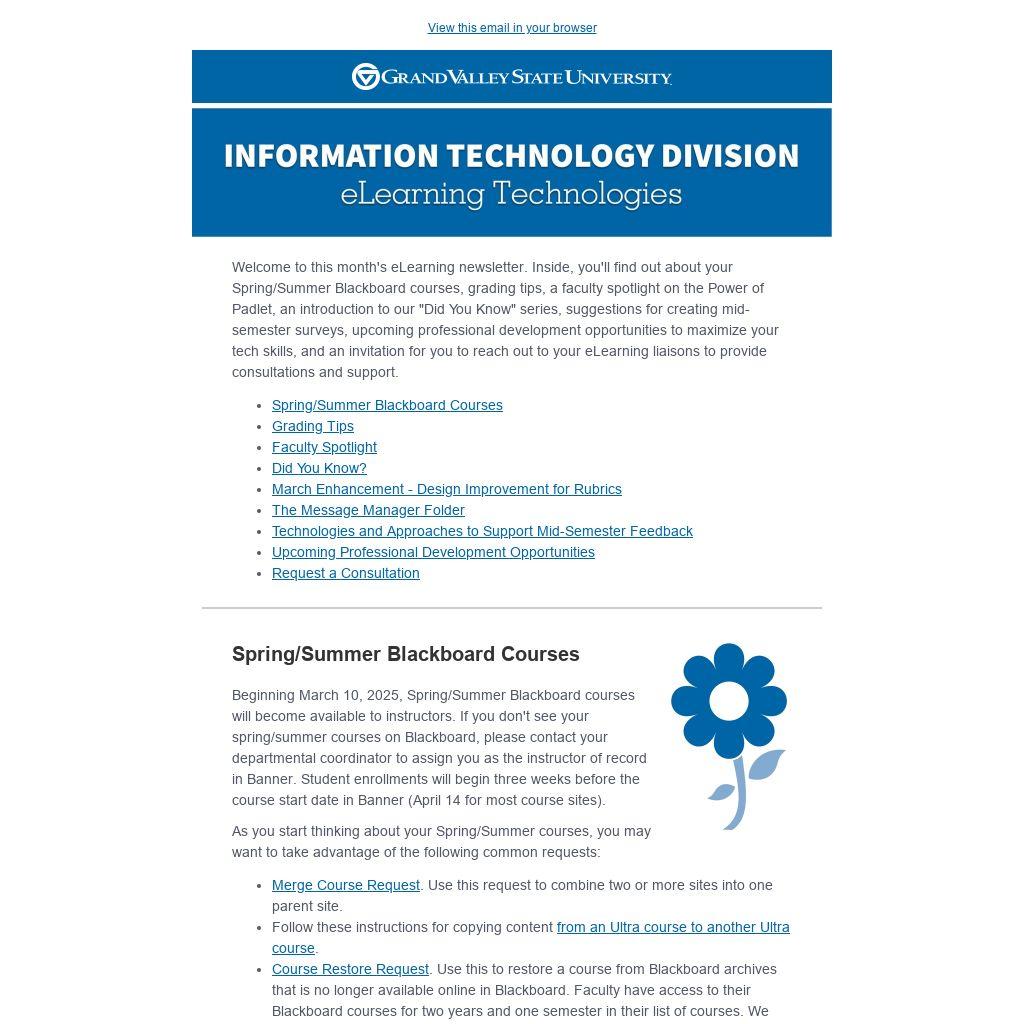 View this email in your browser

GRAND VALLEY STATE UNIVERSITY

INFORMATION TECHNOLOGY DIVISION
eLearning Technologies

Welcome to this month's eLearning newsletter. Inside, you'll find out about your Spring/Summer Blackboard courses, grading tips, a faculty spotlight on the Power of Padlet, an introduction to our "Did You Know" series, suggestions for creating mid-semester surveys, upcoming professional development opportunities to maximize your tech skills, and an invitation for you to reach out to your eLearning liaisons to provide consultations and support.

- Spring/Summer Blackboard Courses
- Grading Tips
- Faculty Spotlight
- Did You Know?
- March Enhancement - Design Improvement for Rubrics
- The Message Manager Folder
- Technologies and Approaches to Support Mid-Semester Feedback
- Upcoming Professional Development Opportunities
- Request a Consultation

Spring/Summer Blackboard Courses

Beginning March 10, 2025, Spring/Summer Blackboard courses will become available to instructors. If you don't see your spring/summer courses on Blackboard, please contact your departmental coordinator to assign you as the instructor of record in Banner. Student enrollments will begin three weeks before the course start date in Banner (April 14 for most course sites).

As you start thinking about your Spring/Summer courses, you may want to take advantage of the following common requests:

- Merge Course Request. Use this request to combine two or more sites into one parent site.
- Follow these instructions for copying content from an Ultra course to another Ultra course.
- Course Restore Request. Use this to restore a course from Blackboard archives that is no longer available online in Blackboard. Faculty have access to their Blackboard courses for two years and one semester in their list of courses. We